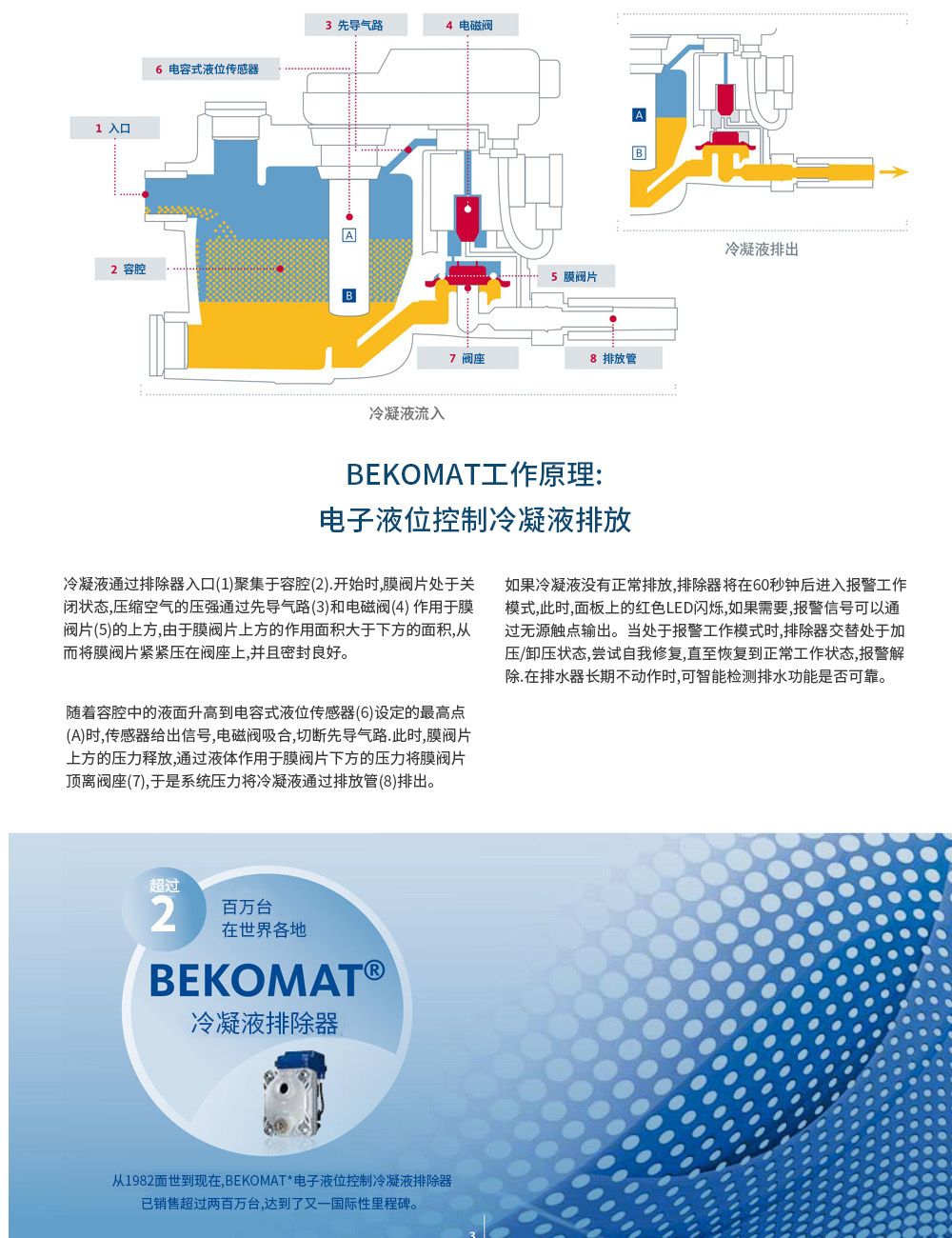 3 先导气路

4 电磁阀

6 电容式液位传感器

1 入口

2 容腔

A

B

5 膜阀片

7 阀座

8 排放管

冷凝液流入

A

B

冷凝液排出

BEKOMAT工作原理:
电子液位控制冷凝液排放

冷凝液通过排除器入口(1)聚集于容腔(2).开始时,膜阀片处于关闭状态,压缩空气的压强通过先导气路(3)和电磁阀(4) 作用于膜阀片(5)的上方,由于膜阀片上方的作用面积大于下方的面积,从而将膜阀片紧紧压在阀座上,并且密封良好。

随着容腔中的液面升高到电容式液位传感器(6)设定的最高点(A)时,传感器给出信号,电磁阀吸合,切断先导气路.此时,膜阀片上方的压力释放,通过液体作用于膜阀片下方的压力将膜阀片顶离阀座(7),于是系统压力将冷凝液通过排放管(8)排出。

如果冷凝液没有正常排放,排除器将在60秒钟后进入报警工作模式,此时,面板上的红色LED闪烁,如果需要,报警信号可以通过无源触点输出。当处于报警工作模式时,排除器交替处于加压/卸压状态,尝试自我修复,直至恢复到正常工作状态,报警解除.在排水器长期不动作时,可智能检测排水功能是否可靠。

超过
2
百万台
在世界各地

BEKOMAT®
冷凝液排除器

从1982面世到现在,BEKOMAT*电子液位控制冷凝液排除器
已销售超过两百万台,达到了又一国际性里程碑。

3